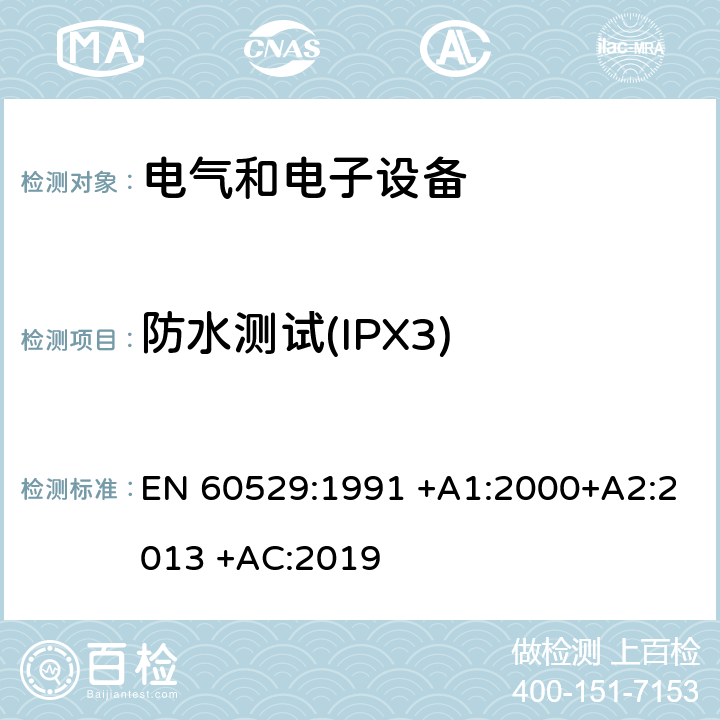 MA CNAS AC ilac-MRA

检测对象： 电气和电子设备

检测项目： 防水测试(IPX3)

检测标准： EN 60529:1991 +A1:2000+A2:2013 +AC:2019

百检
Baijiantest.com

做检测 上百检
400-151-7153